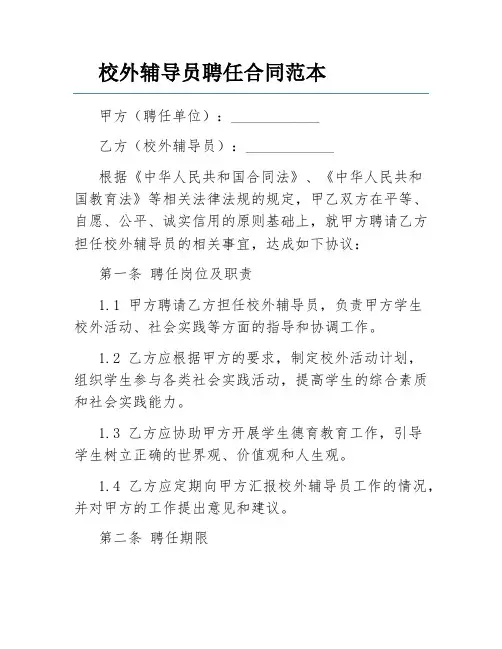 校外辅导员聘任合同范本

甲方（聘任单位）：____________

乙方（校外辅导员）：____________

根据《中华人民共和国合同法》、《中华人民共和国教育法》等相关法律法规的规定，甲乙双方在平等、自愿、公平、诚实信用的原则基础上，就甲方聘请乙方担任校外辅导员的相关事宜，达成如下协议：

第一条 聘任岗位及职责

1.1 甲方聘请乙方担任校外辅导员，负责甲方学生校外活动、社会实践等方面的指导和协调工作。

1.2 乙方应根据甲方的要求，制定校外活动计划，组织学生参与各类社会实践活动，提高学生的综合素质和社会实践能力。

1.3 乙方应协助甲方开展学生德育教育工作，引导学生树立正确的世界观、价值观和人生观。

1.4 乙方应定期向甲方汇报校外辅导员工作的情况，并对甲方的工作提出意见和建议。

第二条 聘任期限